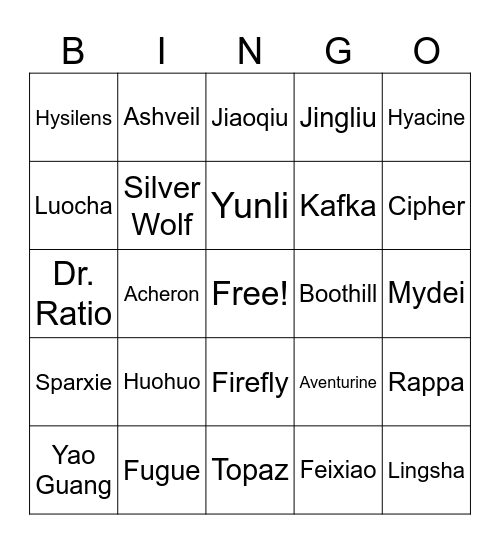 | B | I | N | G | O |
|---|---|---|---|---|
| Hysilens | Ashveil | Jiaoqiu | Jingliu | Hyacine |
| Luocha | Silver Wolf | Yunli | Kafka | Cipher |
| Dr. Ratio | Acheron | Free! | Boothill | Mydei |
| Sparxie | Huohuo | Firefly | Aventurine | Rappa |
| Yao Guang | Fugue | Topaz | Feixiao | Lingsha |